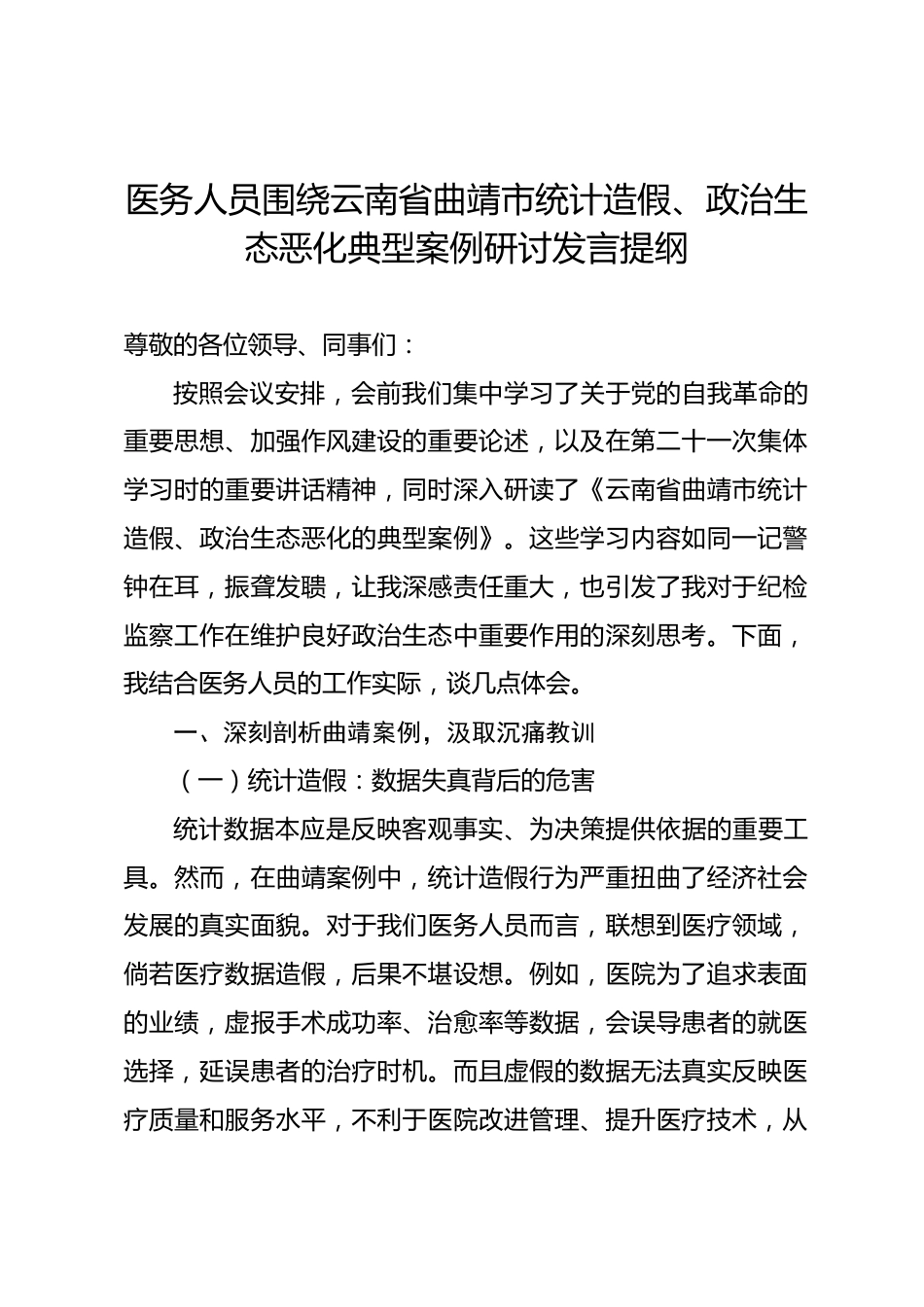 医务人员围绕云南省曲靖市统计造假、政治生态恶化典型案例研讨发言提纲

尊敬的各位领导、同事们：

按照会议安排，会前我们集中学习了关于党的自我革命的重要思想、加强作风建设的重要论述，以及在第二十一次集体学习时的重要讲话精神，同时深入研读了《云南省曲靖市统计造假、政治生态恶化的典型案例》。这些学习内容如同一记警钟在耳，振聋发聩，让我深感责任重大，也引发了我对于纪检监察工作在维护良好政治生态中重要作用的深刻思考。下面，我结合医务人员的工作实际，谈几点体会。

一、深刻剖析曲靖案例，汲取沉痛教训

（一）统计造假：数据失真背后的危害

统计数据本应是反映客观事实、为决策提供依据的重要工具。然而，在曲靖案例中，统计造假行为严重扭曲了经济社会发展的真实面貌。对于我们医务人员而言，联想到医疗领域，倘若医疗数据造假，后果不堪设想。例如，医院为了追求表面的业绩，虚报手术成功率、治愈率等数据，会误导患者的就医选择，延误患者的治疗时机。而且虚假的数据无法真实反映医疗质量和服务水平，不利于医院改进管理、提升医疗技术，从